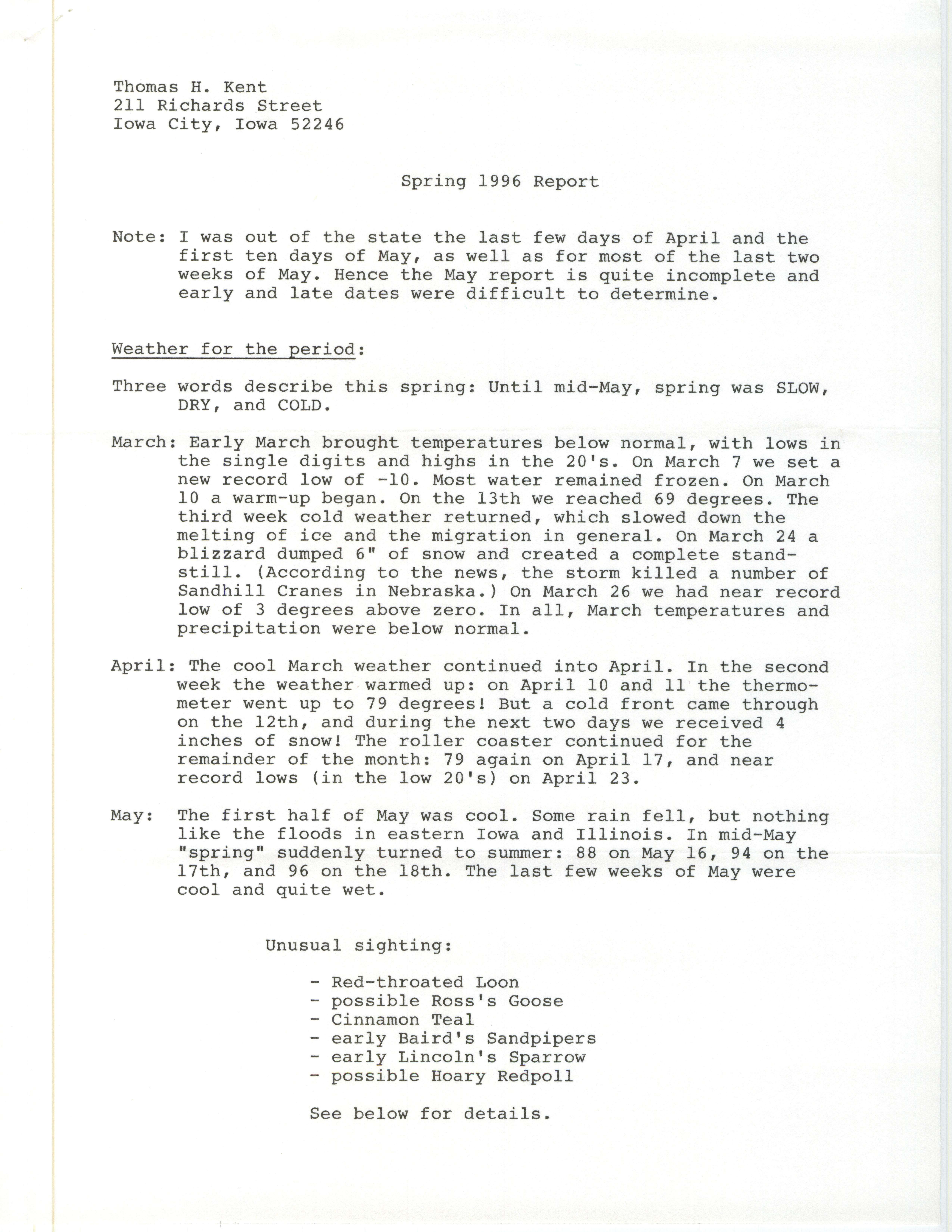 Thomas H. Kent
211 Richards Street
Iowa City, Iowa 52246

Spring 1996 Report

Note: I was out of the state the last few days of April and the first ten days of May, as well as for most of the last two weeks of May. Hence the May report is quite incomplete and early and late dates were difficult to determine.

Weather for the period:

Three words describe this spring: Until mid-May, spring was SLOW, DRY, and COLD.

March: Early March brought temperatures below normal, with lows in the single digits and highs in the 20's. On March 7 we set a new record low of -10. Most water remained frozen. On March 10 a warm-up began. On the 13th we reached 69 degrees. The third week cold weather returned, which slowed down the melting of ice and the migration in general. On March 24 a blizzard dumped 6" of snow and created a complete standstill. (According to the news, the storm killed a number of Sandhill Cranes in Nebraska.) On March 26 we had near record low of 3 degrees above zero. In all, March temperatures and precipitation were below normal.

April: The cool March weather continued into April. In the second week the weather warmed up: on April 10 and 11 the thermometer went up to 79 degrees! But a cold front came through on the 12th, and during the next two days we received 4 inches of snow! The roller coaster continued for the remainder of the month: 79 again on April 17, and near record lows (in the low 20's) on April 23.

May: The first half of May was cool. Some rain fell, but nothing like the floods in eastern Iowa and Illinois. In mid-May "spring" suddenly turned to summer: 88 on May 16, 94 on the 17th, and 96 on the 18th. The last few weeks of May were cool and quite wet.

Unusual sighting:

- Red-throated Loon
- possible Ross's Goose
- Cinnamon Teal
- early Baird's Sandpipers
- early Lincoln's Sparrow
- possible Hoary Redpoll

See below for details.